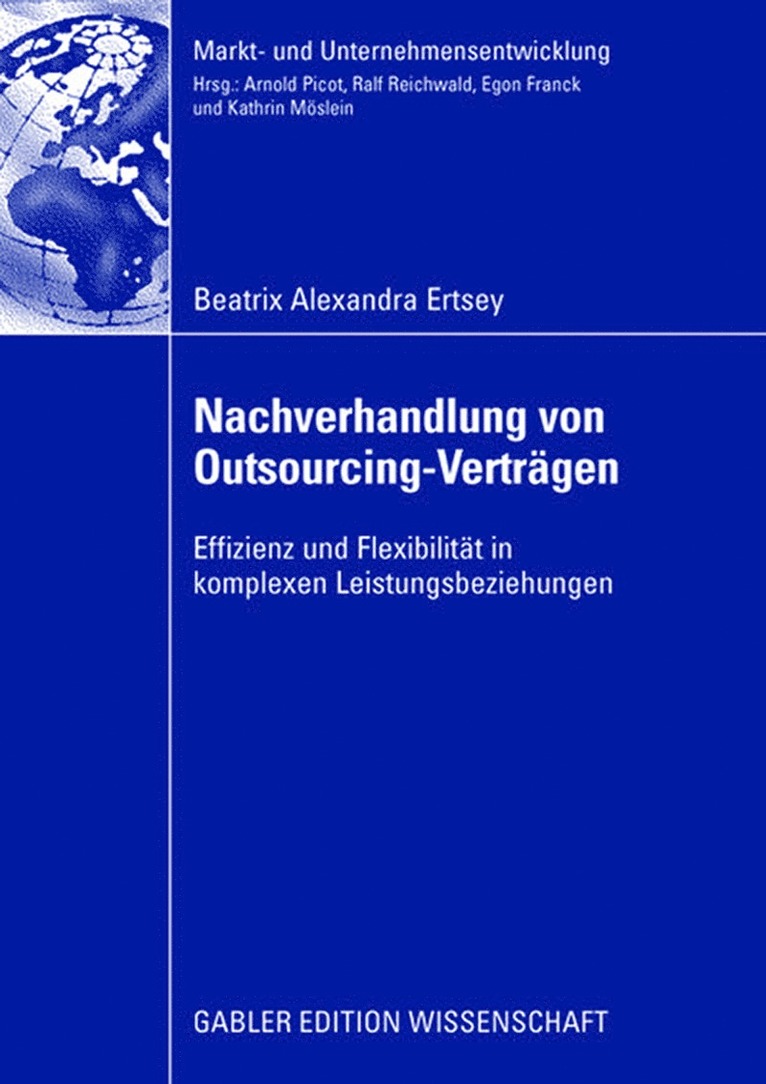 Markt- und Unternehmensentwicklung
Hrsg.: Arnold Picot, Ralf Reichwald, Egon Franck und Kathrin Möslein

Beatrix Alexandra Ertsey

Nachverhandlung von Outsourcing-Verträgen

Effizienz und Flexibilität in komplexen Leistungsbeziehungen

GABLER EDITION WISSENSCHAFT